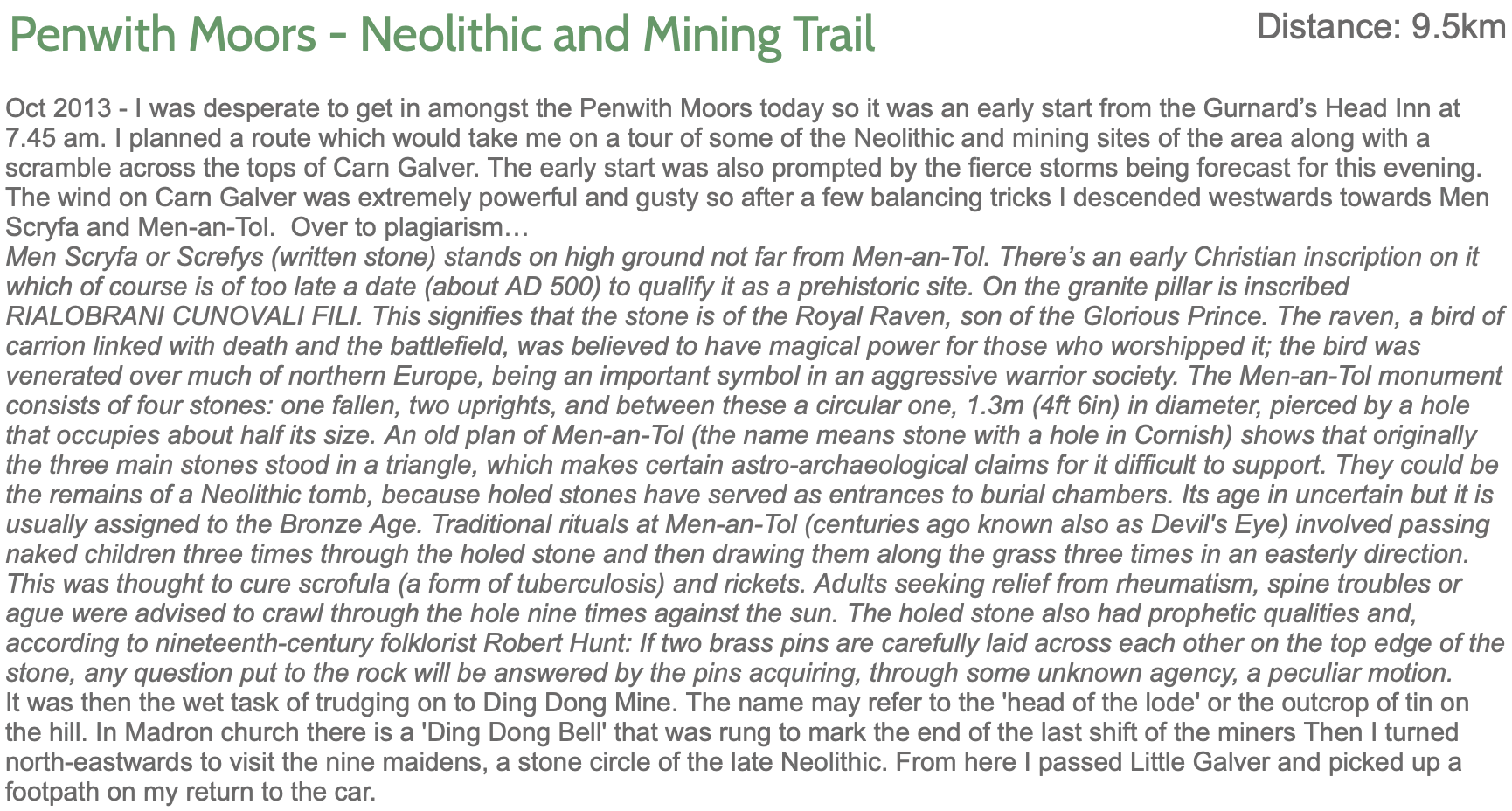 Penwith Moors - Neolithic and Mining Trail

Distance: 9.5km

Oct 2013 - I was desperate to get in amongst the Penwith Moors today so it was an early start from the Gurnard's Head Inn at 7.45 am. I planned a route which would take me on a tour of some of the Neolithic and mining sites of the area along with a scramble across the tops of Carn Galver. The early start was also prompted by the fierce storms being forecast for this evening. The wind on Carn Galver was extremely powerful and gusty so after a few balancing tricks I descended westwards towards Men Scryfa and Men-an-Tol. Over to plagiarism…
Men Scryfa or Screfys (written stone) stands on high ground not far from Men-an-Tol. There's an early Christian inscription on it which of course is of too late a date (about AD 500) to qualify it as a prehistoric site. On the granite pillar is inscribed RIALOBRANI CUNOVALI FILI. This signifies that the stone is of the Royal Raven, son of the Glorious Prince. The raven, a bird of carrion linked with death and the battlefield, was believed to have magical power for those who worshipped it; the bird was venerated over much of northern Europe, being an important symbol in an aggressive warrior society. The Men-an-Tol monument consists of four stones: one fallen, two uprights, and between these a circular one, 1.3m (4ft 6in) in diameter, pierced by a hole that occupies about half its size. An old plan of Men-an-Tol (the name means stone with a hole in Cornish) shows that originally the three main stones stood in a triangle, which makes certain astro-archaeological claims for it difficult to support. They could be the remains of a Neolithic tomb, because holed stones have served as entrances to burial chambers. Its age in uncertain but it is usually assigned to the Bronze Age. Traditional rituals at Men-an-Tol (centuries ago known also as Devil's Eye) involved passing naked children three times through the holed stone and then drawing them along the grass three times in an easterly direction. This was thought to cure scrofula (a form of tuberculosis) and rickets. Adults seeking relief from rheumatism, spine troubles or ague were advised to crawl through the hole nine times against the sun. The holed stone also had prophetic qualities and, according to nineteenth-century folklorist Robert Hunt: If two brass pins are carefully laid across each other on the top edge of the stone, any question put to the rock will be answered by the pins acquiring, through some unknown agency, a peculiar motion.
It was then the wet task of trudging on to Ding Dong Mine. The name may refer to the 'head of the lode' or the outcrop of tin on the hill. In Madron church there is a 'Ding Dong Bell' that was rung to mark the end of the last shift of the miners Then I turned north-eastwards to visit the nine maidens, a stone circle of the late Neolithic. From here I passed Little Galver and picked up a footpath on my return to the car.